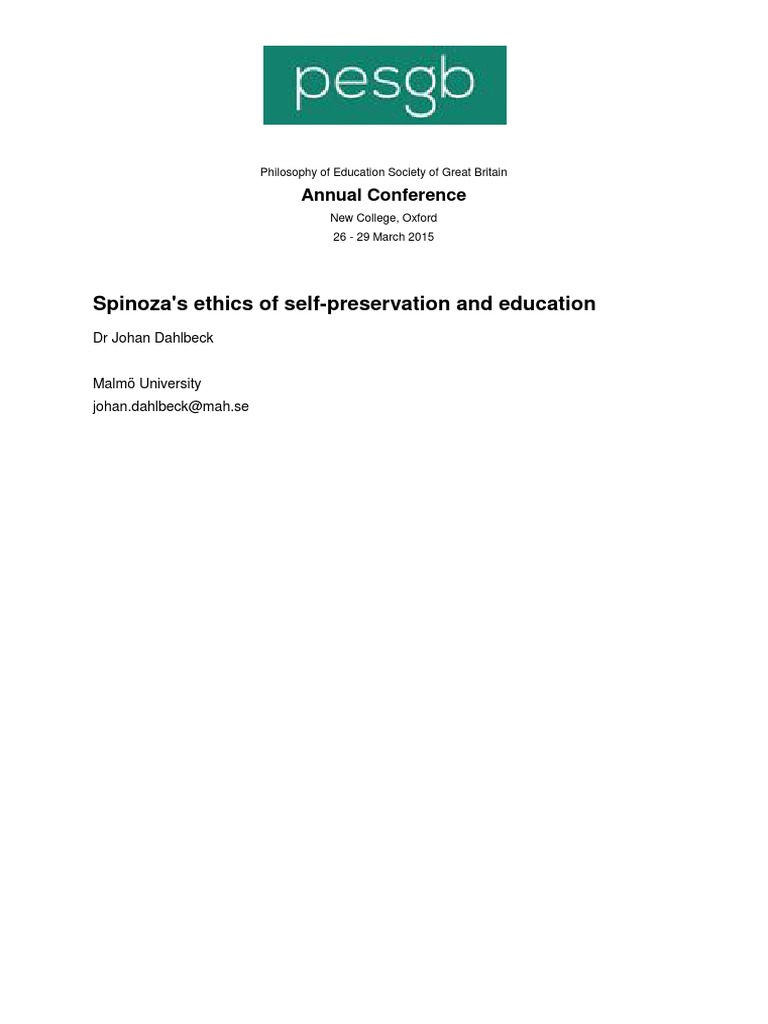 pesgb

Philosophy of Education Society of Great Britain

Annual Conference

New College, Oxford

26 - 29 March 2015

Spinoza's ethics of self-preservation and education

Dr Johan Dahlbeck

Malmö University
johan.dahlbeck@mah.se